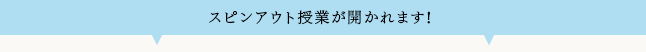 スピンアウト授業が開かれます!